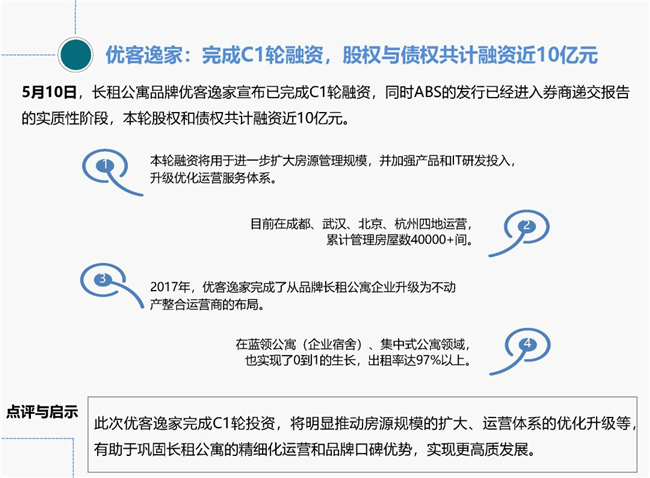 优客逸家：完成C1轮融资，股权与债权共计融资近10亿元

5月10日，长租公寓品牌优客逸家宣布已完成C1轮融资，同时ABS的发行已经进入券商递交报告的实质性阶段，本轮股权和债权共计融资近10亿元。

1

本轮融资将用于进一步扩大房源管理规模，并加强产品和IT研发投入，升级优化运营服务体系。

目前在成都、武汉、北京、杭州四地运营，累计管理房屋数40000+间。

2

3

2017年，优客逸家完成了从品牌长租公寓企业升级为不动产整合运营商的布局。

在蓝领公寓（企业宿舍）、集中式公寓领域，也实现了0到1的生长，出租率达97%以上。

4

点评与启示

此次优客逸家完成C1轮投资，将明显推动房源规模的扩大、运营体系的优化升级等，有助于巩固长租公寓的精细化运营和品牌口碑优势，实现更高质发展。